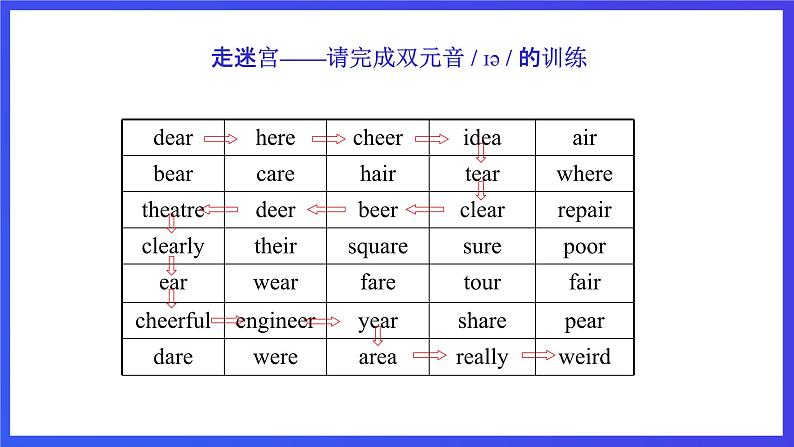 走迷宫——请完成双元音 / ɪə / 的训练

| dear | here | cheer | idea | air |
|---|---|---|---|---|
| bear | care | hair | tear | where |
| theatre | deer | beer | clear | repair |
| clearly | their | square | sure | poor |
| ear | wear | fare | tour | fair |
| cheerful | engineer | year | share | pear |
| dare | were | area | really | weird |